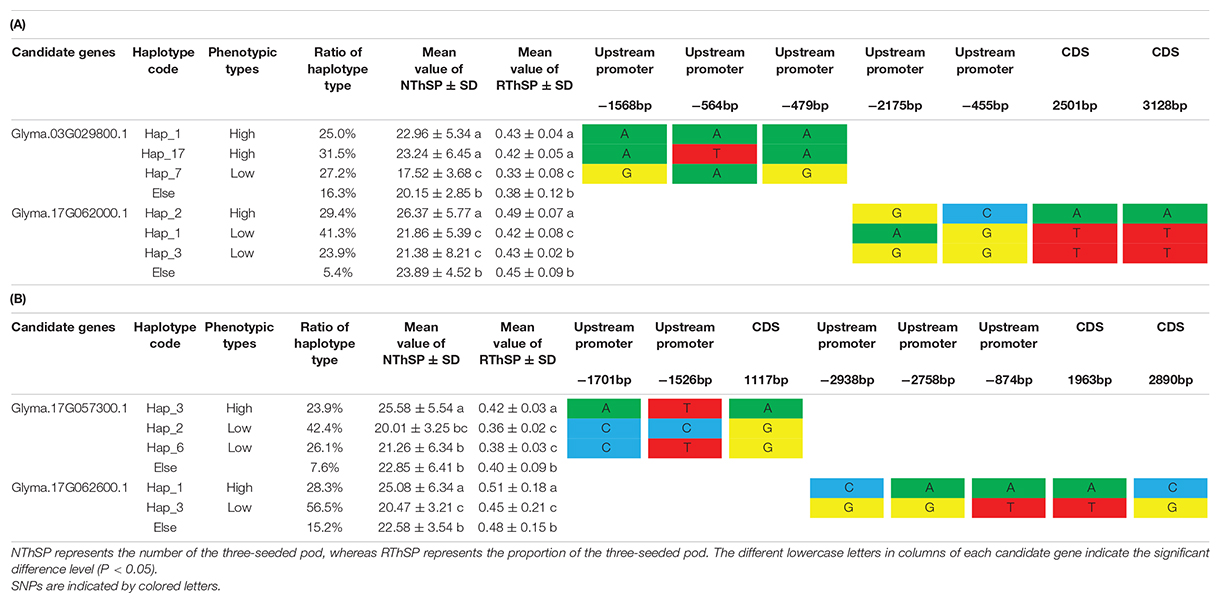 (A)

| Candidate genes | Haplotype code | Phenotypic types | Ratio of haplotype type | Mean value of NThSP ± SD | Mean value of RThSP ± SD | Upstream promoter −1568bp | Upstream promoter −564bp | Upstream promoter −479bp | Upstream promoter −2175bp | Upstream promoter −455bp | CDS 2501bp | CDS 3128bp |
|---|---|---|---|---|---|---|---|---|---|---|---|---|
| Glyma.03G029800.1 | Hap_1 | High | 25.0% | 22.96 ± 5.34 a | 0.43 ± 0.04 a | A | A | A | | | | |
| | Hap_17 | High | 31.5% | 23.24 ± 6.45 a | 0.42 ± 0.05 a | A | T | A | | | | |
| | Hap_7 | Low | 27.2% | 17.52 ± 3.68 c | 0.33 ± 0.08 c | G | A | G | | | | |
| | Else | | 16.3% | 20.15 ± 2.85 b | 0.38 ± 0.12 b | | | | | | | |
| Glyma.17G062000.1 | Hap_2 | High | 29.4% | 26.37 ± 5.77 a | 0.49 ± 0.07 a | | | | G | C | A | A |
| | Hap_1 | Low | 41.3% | 21.86 ± 5.39 c | 0.42 ± 0.08 c | | | | A | G | T | T |
| | Hap_3 | Low | 23.9% | 21.38 ± 8.21 c | 0.43 ± 0.02 b | | | | G | G | T | T |
| | Else | | 5.4% | 23.89 ± 4.52 b | 0.45 ± 0.09 b | | | | | | | |

(B)

| Candidate genes | Haplotype code | Phenotypic types | Ratio of haplotype type | Mean value of NThSP ± SD | Mean value of RThSP ± SD | Upstream promoter −1701bp | Upstream promoter −1526bp | CDS 1117bp | Upstream promoter −2938bp | Upstream promoter −2758bp | Upstream promoter −874bp | CDS 1963bp | CDS 2890bp |
|---|---|---|---|---|---|---|---|---|---|---|---|---|---|
| Glyma.17G057300.1 | Hap_3 | High | 23.9% | 25.58 ± 5.54 a | 0.42 ± 0.03 a | A | T | A | | | | | |
| | Hap_2 | Low | 42.4% | 20.01 ± 3.25 bc | 0.36 ± 0.02 c | C | C | G | | | | | |
| | Hap_6 | Low | 26.1% | 21.26 ± 6.34 b | 0.38 ± 0.03 c | C | T | G | | | | | |
| | Else | | 7.6% | 22.85 ± 6.41 b | 0.40 ± 0.09 b | | | | | | | | |
| Glyma.17G062600.1 | Hap_1 | High | 28.3% | 25.08 ± 6.34 a | 0.51 ± 0.18 a | | | | C | A | A | A | C |
| | Hap_3 | Low | 56.5% | 20.47 ± 3.21 c | 0.45 ± 0.21 c | | | | G | G | T | T | G |
| | Else | | 15.2% | 22.58 ± 3.54 b | 0.48 ± 0.15 b | | | | | | | | |

NThSP represents the number of the three-seeded pod, whereas RThSP represents the proportion of the three-seeded pod. The different lowercase letters in columns of each candidate gene indicate the significant difference level (P < 0.05).
SNPs are indicated by colored letters.